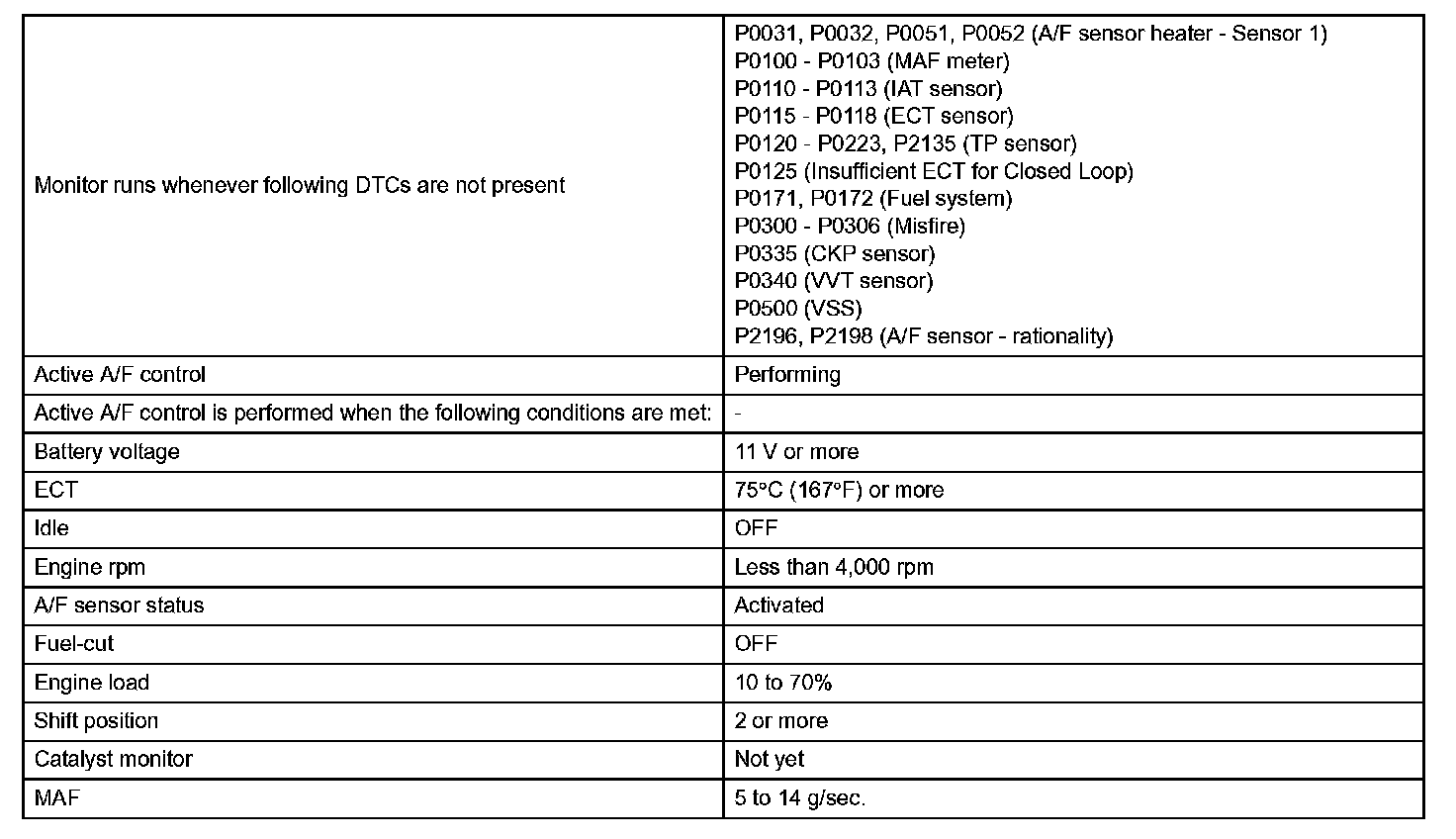 | | |
|---|---|
| Monitor runs whenever following DTCs are not present | P0031, P0032, P0051, P0052 (A/F sensor heater - Sensor 1)<br>P0100 - P0103 (MAF meter)<br>P0110 - P0113 (IAT sensor)<br>P0115 - P0118 (ECT sensor)<br>P0120 - P0223, P2135 (TP sensor)<br>P0125 (Insufficient ECT for Closed Loop)<br>P0171, P0172 (Fuel system)<br>P0300 - P0306 (Misfire)<br>P0335 (CKP sensor)<br>P0340 (VVT sensor)<br>P0500 (VSS)<br>P2196, P2198 (A/F sensor - rationality) |
| Active A/F control | Performing |
| Active A/F control is performed when the following conditions are met: | - |
| Battery voltage | 11 V or more |
| ECT | 75°C (167°F) or more |
| Idle | OFF |
| Engine rpm | Less than 4,000 rpm |
| A/F sensor status | Activated |
| Fuel-cut | OFF |
| Engine load | 10 to 70% |
| Shift position | 2 or more |
| Catalyst monitor | Not yet |
| MAF | 5 to 14 g/sec. |